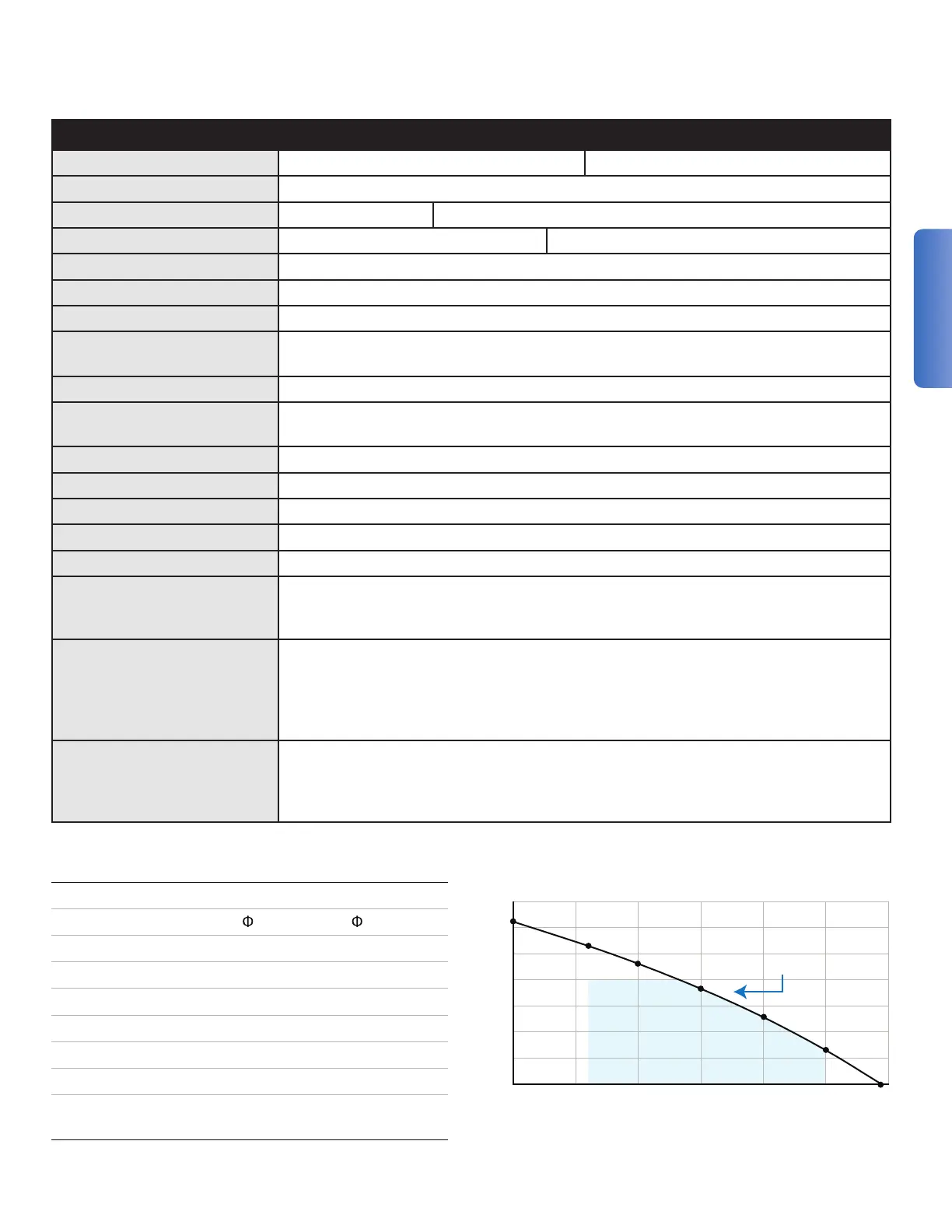 Φ Φ